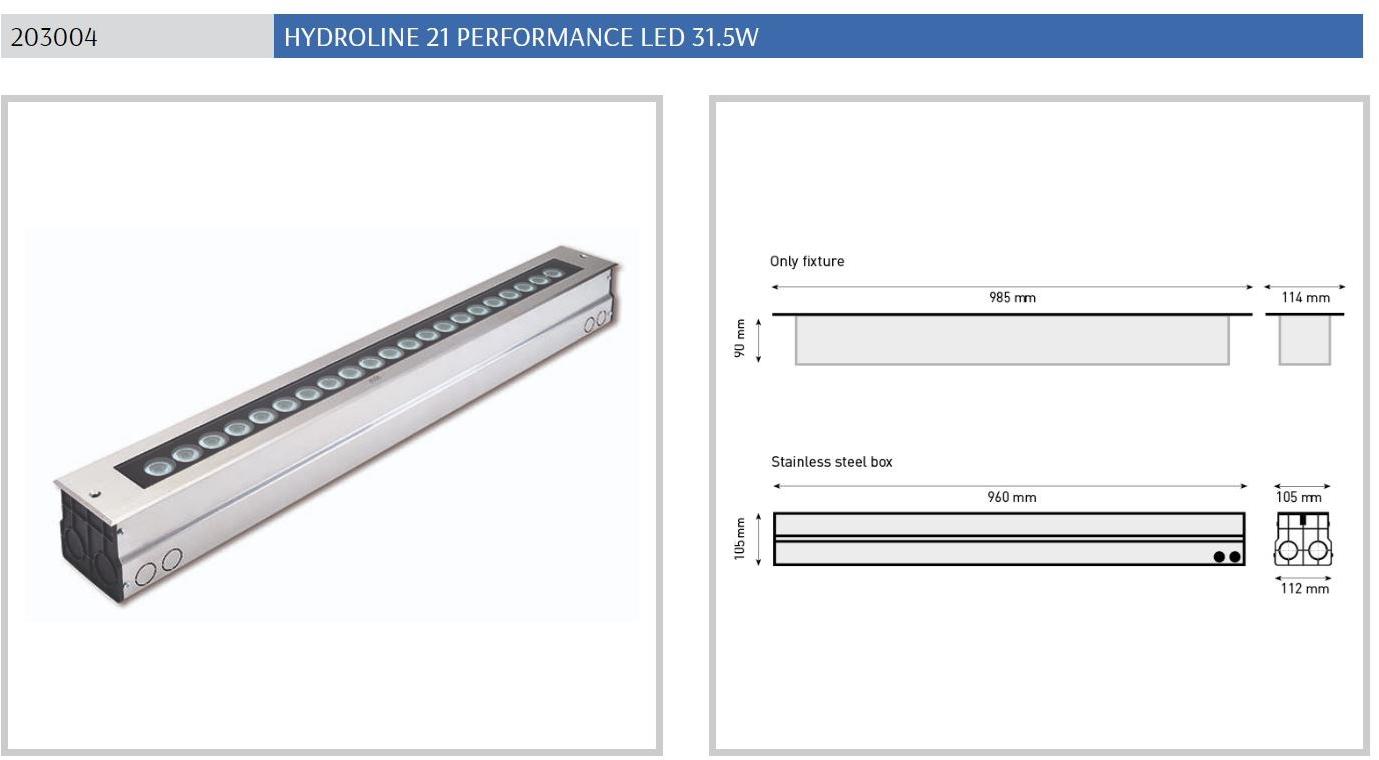 203004

HYDROLINE 21 PERFORMANCE LED 31.5W

Only fixture

985 mm

114 mm

90 mm

Stainless steel box

960 mm

105 mm

105 mm

112 mm